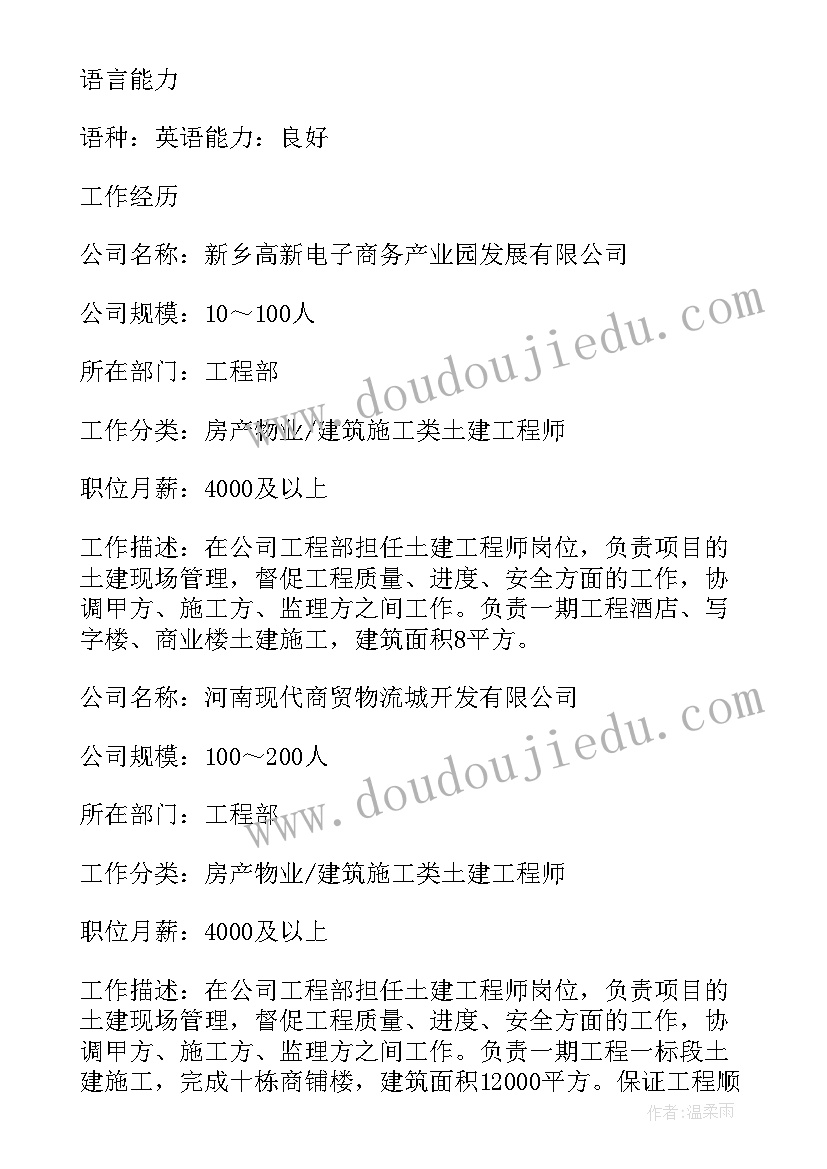 语言能力

语种：英语能力：良好

工作经历

公司名称：新乡高新电子商务产业园发展有限公司

公司规模：10～100人

所在部门：工程部

工作分类：房产物业/建筑施工类土建工程师

职位月薪：4000及以上

工作描述：在公司工程部担任土建工程师岗位，负责项目的土建现场管理，督促工程质量、进度、安全方面的工作，协调甲方、施工方、监理方之间工作。负责一期工程酒店、写字楼、商业楼土建施工，建筑面积8平方。

公司名称：河南现代商贸物流城开发有限公司

公司规模：100～200人

所在部门：工程部

工作分类：房产物业/建筑施工类土建工程师

职位月薪：4000及以上

工作描述：在公司工程部担任土建工程师岗位，负责项目的土建现场管理，督促工程质量、进度、安全方面的工作，协调甲方、施工方、监理方之间工作。负责一期工程一标段土建施工，完成十栋商铺楼，建筑面积12000平方。保证工程顺

www.doudoujiedu.com

www.doudoujiedu.com

作者：温柔雨